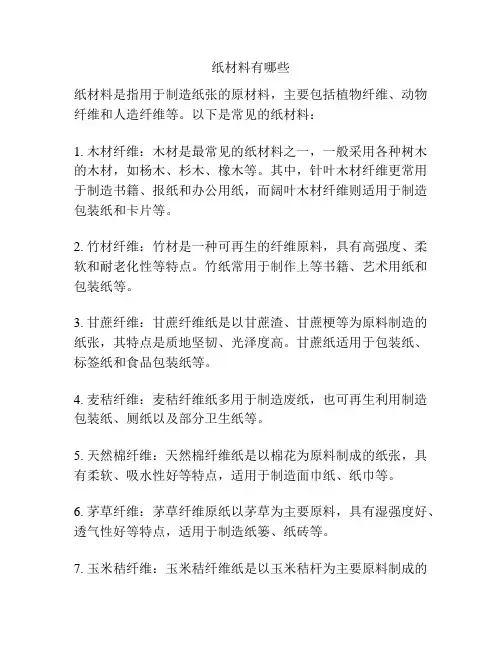 纸材料有哪些

纸材料是指用于制造纸张的原材料，主要包括植物纤维、动物纤维和人造纤维等。以下是常见的纸材料：

1. 木材纤维：木材是最常见的纸材料之一，一般采用各种树木的木材，如杨木、杉木、橡木等。其中，针叶木材纤维更常用于制造书籍、报纸和办公用纸，而阔叶木材纤维则适用于制造包装纸和卡片等。

2. 竹材纤维：竹材是一种可再生的纤维原料，具有高强度、柔软和耐老化性等特点。竹纸常用于制作上等书籍、艺术用纸和包装纸等。

3. 甘蔗纤维：甘蔗纤维纸是以甘蔗渣、甘蔗梗等为原料制造的纸张，其特点是质地坚韧、光泽度高。甘蔗纸适用于包装纸、标签纸和食品包装纸等。

4. 麦秸纤维：麦秸纤维纸多用于制造废纸，也可再生利用制造包装纸、厕纸以及部分卫生纸等。

5. 天然棉纤维：天然棉纤维纸是以棉花为原料制成的纸张，具有柔软、吸水性好等特点，适用于制造面巾纸、纸巾等。

6. 茅草纤维：茅草纤维原纸以茅草为主要原料，具有湿强度好、透气性好等特点，适用于制造纸篓、纸砖等。

7. 玉米秸纤维：玉米秸纤维纸是以玉米秸杆为主要原料制成的